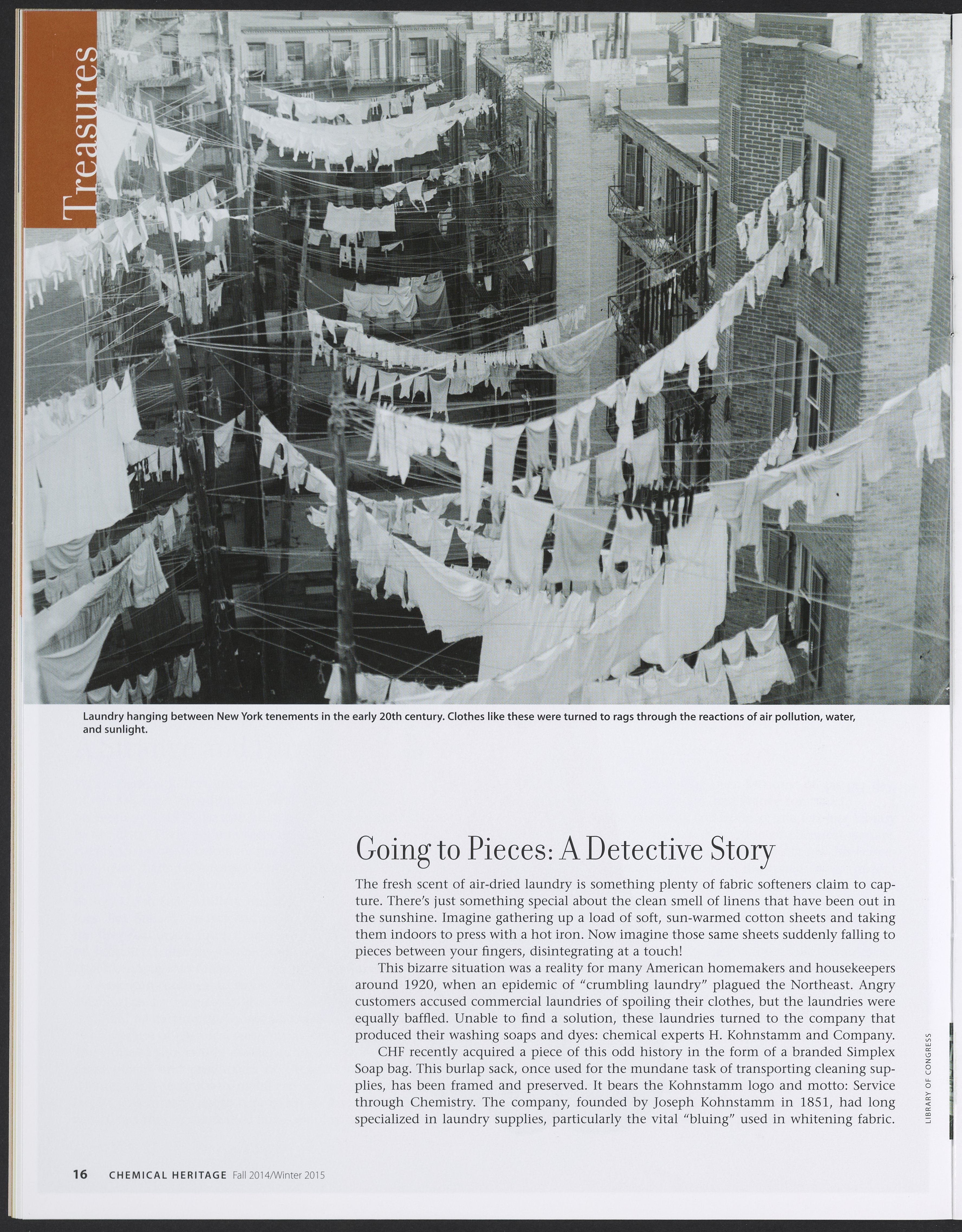 Treasures

Laundry hanging between New York tenements in the early 20th century. Clothes like these were turned to rags through the reactions of air pollution, water, and sunlight.

Going to Pieces: A Detective Story

The fresh scent of air-dried laundry is something plenty of fabric softeners claim to capture. There's just something special about the clean smell of linens that have been out in the sunshine. Imagine gathering up a load of soft, sun-warmed cotton sheets and taking them indoors to press with a hot iron. Now imagine those same sheets suddenly falling to pieces between your fingers, disintegrating at a touch!

This bizarre situation was a reality for many American homemakers and housekeepers around 1920, when an epidemic of "crumbling laundry" plagued the Northeast. Angry customers accused commercial laundries of spoiling their clothes, but the laundries were equally baffled. Unable to find a solution, these laundries turned to the company that produced their washing soaps and dyes: chemical experts H. Kohnstamm and Company.

CHF recently acquired a piece of this odd history in the form of a branded Simplex Soap bag. This burlap sack, once used for the mundane task of transporting cleaning supplies, has been framed and preserved. It bears the Kohnstamm logo and motto: Service through Chemistry. The company, founded by Joseph Kohnstamm in 1851, had long specialized in laundry supplies, particularly the vital "bluing" used in whitening fabric.

LIBRARY OF CONGRESS

16 CHEMICAL HERITAGE Fall 2014/Winter 2015